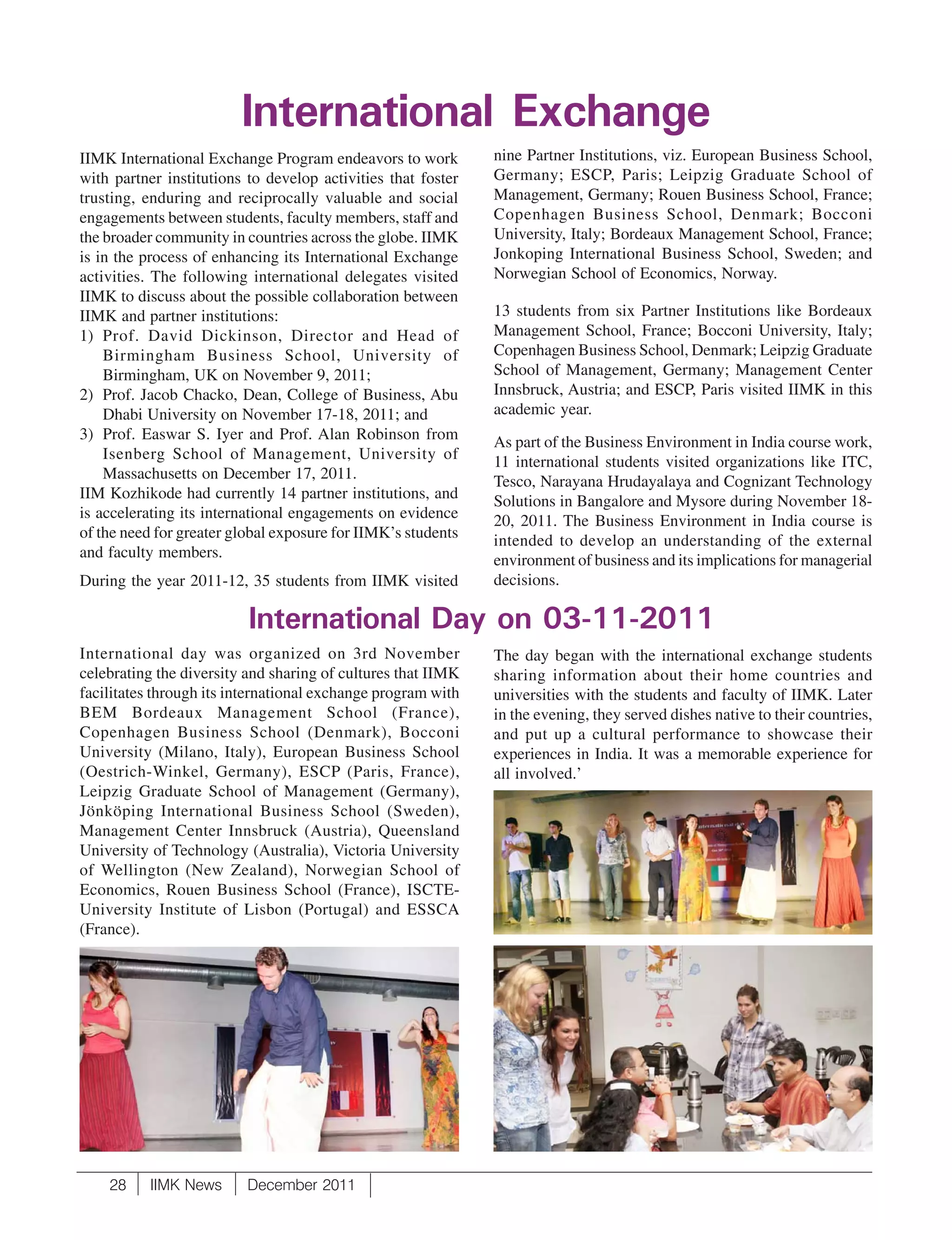 International Exchange

IIMK International Exchange Program endeavors to work with partner institutions to develop activities that foster trusting, enduring and reciprocally valuable and social engagements between students, faculty members, staff and the broader community in countries across the globe. IIMK is in the process of enhancing its International Exchange activities. The following international delegates visited IIMK to discuss about the possible collaboration between IIMK and partner institutions:

1) Prof. David Dickinson, Director and Head of Birmingham Business School, University of Birmingham, UK on November 9, 2011;
2) Prof. Jacob Chacko, Dean, College of Business, Abu Dhabi University on November 17-18, 2011; and
3) Prof. Easwar S. Iyer and Prof. Alan Robinson from Isenberg School of Management, University of Massachusetts on December 17, 2011.

IIM Kozhikode had currently 14 partner institutions, and is accelerating its international engagements on evidence of the need for greater global exposure for IIMK's students and faculty members.

During the year 2011-12, 35 students from IIMK visited nine Partner Institutions, viz. European Business School, Germany; ESCP, Paris; Leipzig Graduate School of Management, Germany; Rouen Business School, France; Copenhagen Business School, Denmark; Bocconi University, Italy; Bordeaux Management School, France; Jonkoping International Business School, Sweden; and Norwegian School of Economics, Norway.

13 students from six Partner Institutions like Bordeaux Management School, France; Bocconi University, Italy; Copenhagen Business School, Denmark; Leipzig Graduate School of Management, Germany; Management Center Innsbruck, Austria; and ESCP, Paris visited IIMK in this academic year.

As part of the Business Environment in India course work, 11 international students visited organizations like ITC, Tesco, Narayana Hrudayalaya and Cognizant Technology Solutions in Bangalore and Mysore during November 18-20, 2011. The Business Environment in India course is intended to develop an understanding of the external environment of business and its implications for managerial decisions.

International Day on 03-11-2011

International day was organized on 3rd November celebrating the diversity and sharing of cultures that IIMK facilitates through its international exchange program with BEM Bordeaux Management School (France), Copenhagen Business School (Denmark), Bocconi University (Milano, Italy), European Business School (Oestrich-Winkel, Germany), ESCP (Paris, France), Leipzig Graduate School of Management (Germany), Jönköping International Business School (Sweden), Management Center Innsbruck (Austria), Queensland University of Technology (Australia), Victoria University of Wellington (New Zealand), Norwegian School of Economics, Rouen Business School (France), ISCTE-University Institute of Lisbon (Portugal) and ESSCA (France).

The day began with the international exchange students sharing information about their home countries and universities with the students and faculty of IIMK. Later in the evening, they served dishes native to their countries, and put up a cultural performance to showcase their experiences in India. It was a memorable experience for all involved.'

28 | IIMK News | December 2011